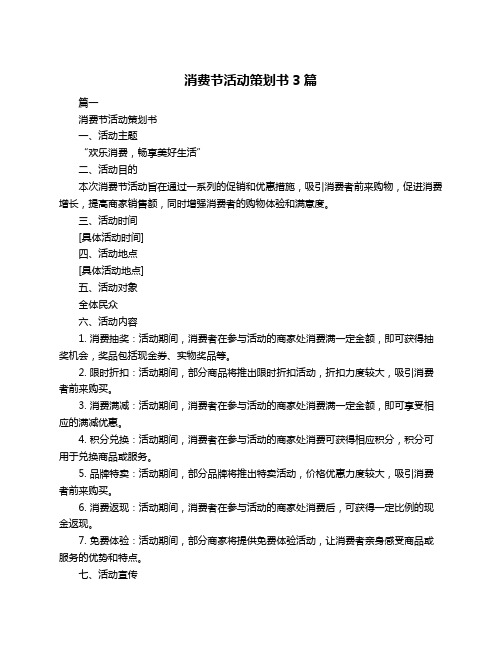 消费节活动策划书 3 篇

篇一

消费节活动策划书

一、活动主题

“欢乐消费，畅享美好生活”

二、活动目的

本次消费节活动旨在通过一系列的促销和优惠措施，吸引消费者前来购物，促进消费增长，提高商家销售额，同时增强消费者的购物体验和满意度。

三、活动时间

[具体活动时间]

四、活动地点

[具体活动地点]

五、活动对象

全体民众

六、活动内容

1. 消费抽奖：活动期间，消费者在参与活动的商家处消费满一定金额，即可获得抽奖机会，奖品包括现金券、实物奖品等。

2. 限时折扣：活动期间，部分商品将推出限时折扣活动，折扣力度较大，吸引消费者前来购买。

3. 消费满减：活动期间，消费者在参与活动的商家处消费满一定金额，即可享受相应的满减优惠。

4. 积分兑换：活动期间，消费者在参与活动的商家处消费可获得相应积分，积分可用于兑换商品或服务。

5. 品牌特卖：活动期间，部分品牌将推出特卖活动，价格优惠力度较大，吸引消费者前来购买。

6. 消费返现：活动期间，消费者在参与活动的商家处消费后，可获得一定比例的现金返现。

7. 免费体验：活动期间，部分商家将提供免费体验活动，让消费者亲身感受商品或服务的优势和特点。

七、活动宣传